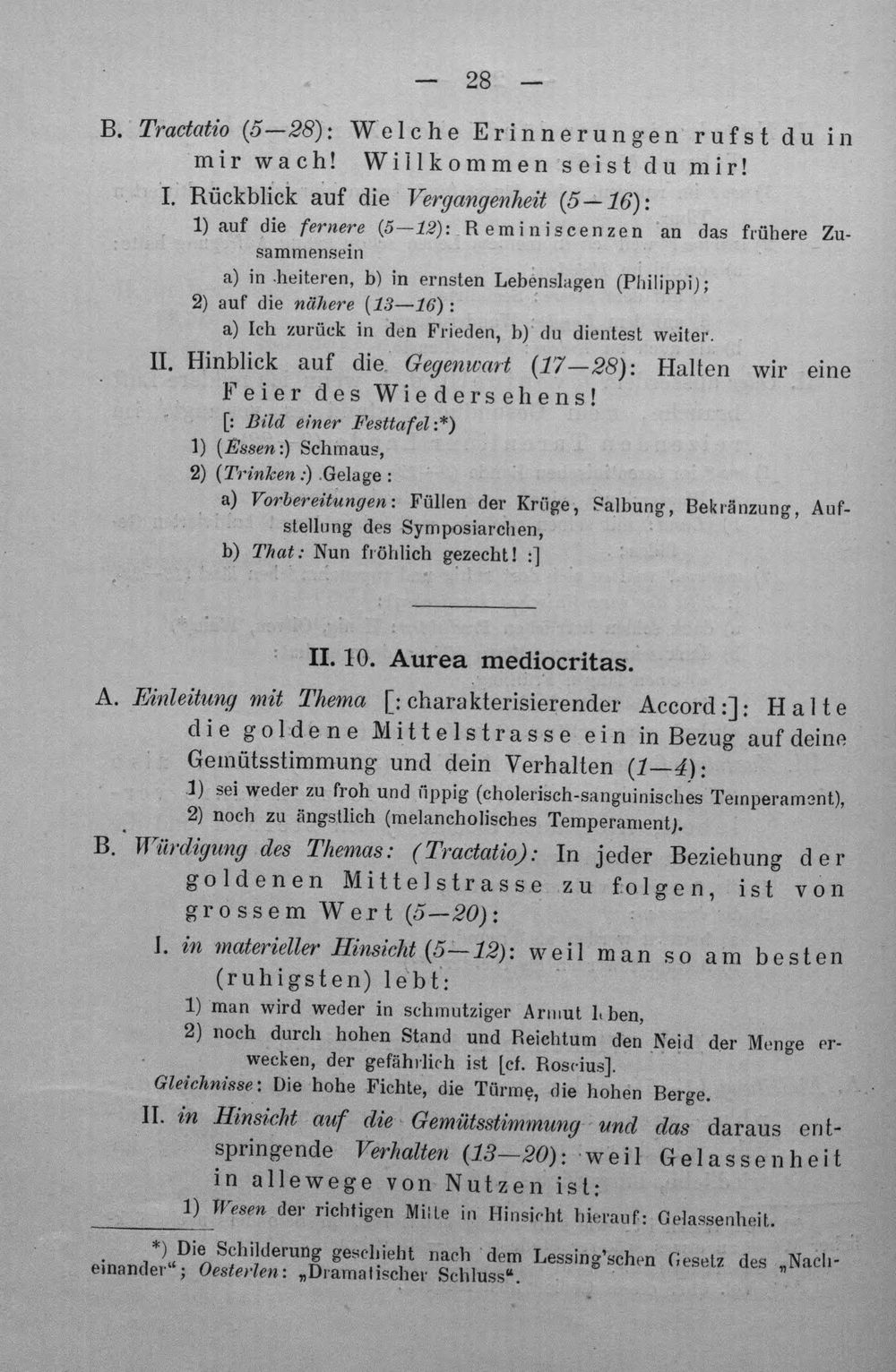 — 28 —

B. Tractatio (5—28): Welche Erinnerungen rufst du in mir wach! Willkommen seist du mir!

I. Rückblick auf die Vergangenheit (5—16):

1) auf die fernere (5—12): Reminiscenzen an das frühere Zusammensein

a) in heiteren, b) in ernsten Lebenslagen (Philippi);

2) auf die nähere (13—16):

a) Ich zurück in den Frieden, b) du dientest weiter.

II. Hinblick auf die Gegenwart (17—28): Halten wir eine Feier des Wiedersehens!

[: Bild einer Festtafel:*)

1) (Essen:) Schmaus,

2) (Trinken:) Gelage:

a) Vorbereitungen: Füllen der Krüge, Salbung, Bekränzung, Aufstellung des Symposiarchen,

b) That: Nun fröhlich gezecht! :]

II. 10. Aurea mediocritas.

A. Einleitung mit Thema [: charakterisierender Accord:]: Halte die goldene Mittelstrasse ein in Bezug auf deine Gemütsstimmung und dein Verhalten (1—4):

1) sei weder zu froh und üppig (cholerisch-sanguinisches Temperament),

2) noch zu ängstlich (melancholisches Temperament).

B. Würdigung des Themas: (Tractatio): In jeder Beziehung der goldenen Mittelstrasse zu folgen, ist von grossem Wert (5—20):

I. in materieller Hinsicht (5—12): weil man so am besten (ruhigsten) lebt:

1) man wird weder in schmutziger Armut leben,

2) noch durch hohen Stand und Reichtum den Neid der Menge erwecken, der gefährlich ist [cf. Roscius].

Gleichnisse: Die hohe Fichte, die Türme, die hohen Berge.

II. in Hinsicht auf die Gemütsstimmung und das daraus entspringende Verhalten (13—20): weil Gelassenheit in allewege von Nutzen ist:

1) Wesen der richtigen Mitte in Hinsicht hierauf: Gelassenheit.

*) Die Schilderung geschieht nach dem Lessing'schen Gesetz des „Nacheinander“; Oesterlen: „Dramatischer Schluss“.